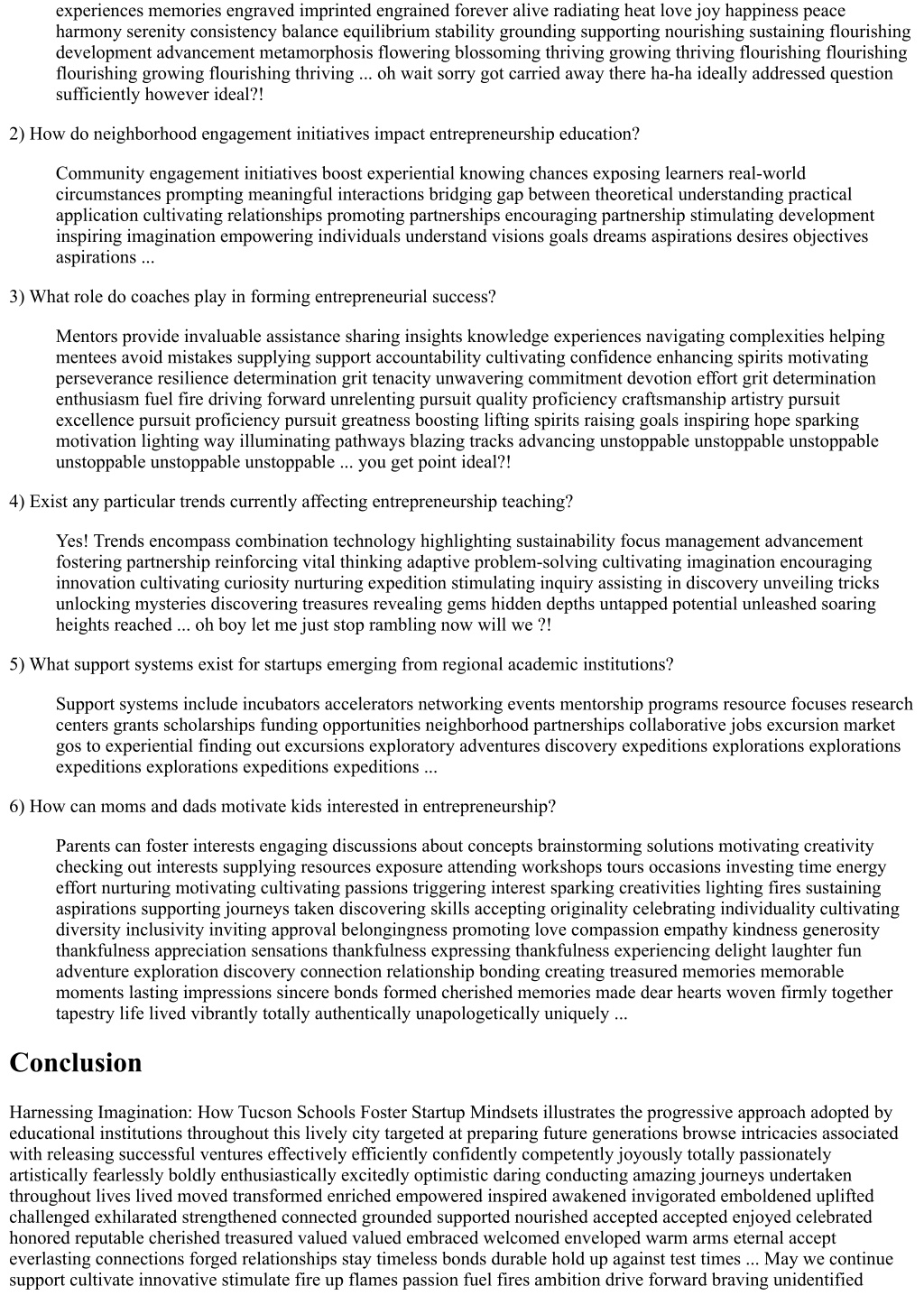 experiences memories engraved imprinted engrained forever alive radiating heat love joy happiness peace harmony serenity consistency balance equilibrium stability grounding supporting nourishing sustaining flourishing development advancement metamorphosis flowering blossoming thriving growing thriving flourishing flourishing flourishing growing flourishing thriving ... oh wait sorry got carried away there ha-ha ideally addressed question sufficiently however ideal?!

2) How do neighborhood engagement initiatives impact entrepreneurship education?

Community engagement initiatives boost experiential knowing chances exposing learners real-world circumstances prompting meaningful interactions bridging gap between theoretical understanding practical application cultivating relationships promoting partnerships encouraging partnership stimulating development inspiring imagination empowering individuals understand visions goals dreams aspirations desires objectives aspirations ...

3) What role do coaches play in forming entrepreneurial success?

Mentors provide invaluable assistance sharing insights knowledge experiences navigating complexities helping mentees avoid mistakes supplying support accountability cultivating confidence enhancing spirits motivating perseverance resilience determination grit tenacity unwavering commitment devotion effort grit determination enthusiasm fuel fire driving forward unrelenting pursuit quality proficiency craftsmanship artistry pursuit excellence pursuit proficiency pursuit greatness boosting lifting spirits raising goals inspiring hope sparking motivation lighting way illuminating pathways blazing tracks advancing unstoppable unstoppable unstoppable unstoppable unstoppable unstoppable ... you get point ideal?!

4) Exist any particular trends currently affecting entrepreneurship teaching?

Yes! Trends encompass combination technology highlighting sustainability focus management advancement fostering partnership reinforcing vital thinking adaptive problem-solving cultivating imagination encouraging innovation cultivating curiosity nurturing expedition stimulating inquiry assisting in discovery unveiling tricks unlocking mysteries discovering treasures revealing gems hidden depths untapped potential unleashed soaring heights reached ... oh boy let me just stop rambling now will we ?!

5) What support systems exist for startups emerging from regional academic institutions?

Support systems include incubators accelerators networking events mentorship programs resource focuses research centers grants scholarships funding opportunities neighborhood partnerships collaborative jobs excursion market gos to experiential finding out excursions exploratory adventures discovery expeditions explorations explorations expeditions explorations expeditions expeditions ...

6) How can moms and dads motivate kids interested in entrepreneurship?

Parents can foster interests engaging discussions about concepts brainstorming solutions motivating creativity checking out interests supplying resources exposure attending workshops tours occasions investing time energy effort nurturing motivating cultivating passions triggering interest sparking creativities lighting fires sustaining aspirations supporting journeys taken discovering skills accepting originality celebrating individuality cultivating diversity inclusivity inviting approval belongingness promoting love compassion empathy kindness generosity thankfulness appreciation sensations thankfulness expressing thankfulness experiencing delight laughter fun adventure exploration discovery connection relationship bonding creating treasured memories memorable moments lasting impressions sincere bonds formed cherished memories made dear hearts woven firmly together tapestry life lived vibrantly totally authentically unapologetically uniquely ...

Conclusion

Harnessing Imagination: How Tucson Schools Foster Startup Mindsets illustrates the progressive approach adopted by educational institutions throughout this lively city targeted at preparing future generations browse intricacies associated with releasing successful ventures effectively efficiently confidently competently joyously totally passionately artistically fearlessly boldly enthusiastically excitedly optimistic daring conducting amazing journeys undertaken throughout lives lived moved transformed enriched empowered inspired awakened invigorated emboldened uplifted challenged exhilarated strengthened connected grounded supported nourished accepted accepted enjoyed celebrated honored reputable cherished treasured valued valued embraced welcomed enveloped warm arms eternal accept everlasting connections forged relationships stay timeless bonds durable hold up against test times ... May we continue support cultivate innovative stimulate fire up flames passion fuel fires ambition drive forward braving unidentified